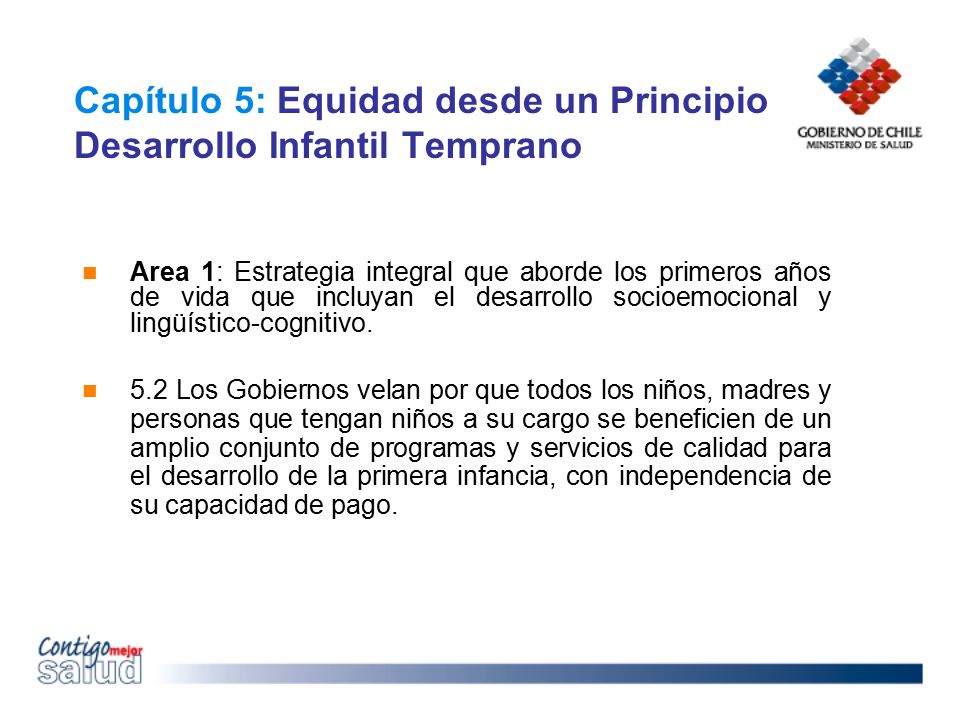 Capítulo 5: Equidad desde un Principio
Desarrollo Infantil Temprano

GOBIERNO DE CHILE
MINISTERIO DE SALUD

Area 1: Estrategia integral que aborde los primeros años de vida que incluyan el desarrollo socioemocional y lingüístico-cognitivo.

5.2 Los Gobiernos velan por que todos los niños, madres y personas que tengan niños a su cargo se beneficien de un amplio conjunto de programas y servicios de calidad para el desarrollo de la primera infancia, con independencia de su capacidad de pago.

Contigo mejor salud